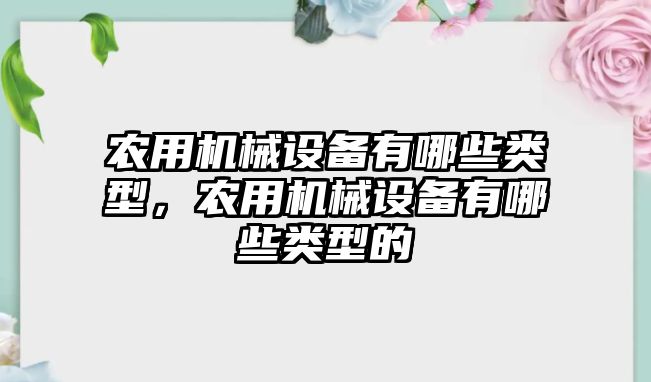 农用机械设备有哪些类型，农用机械设备有哪些类型的